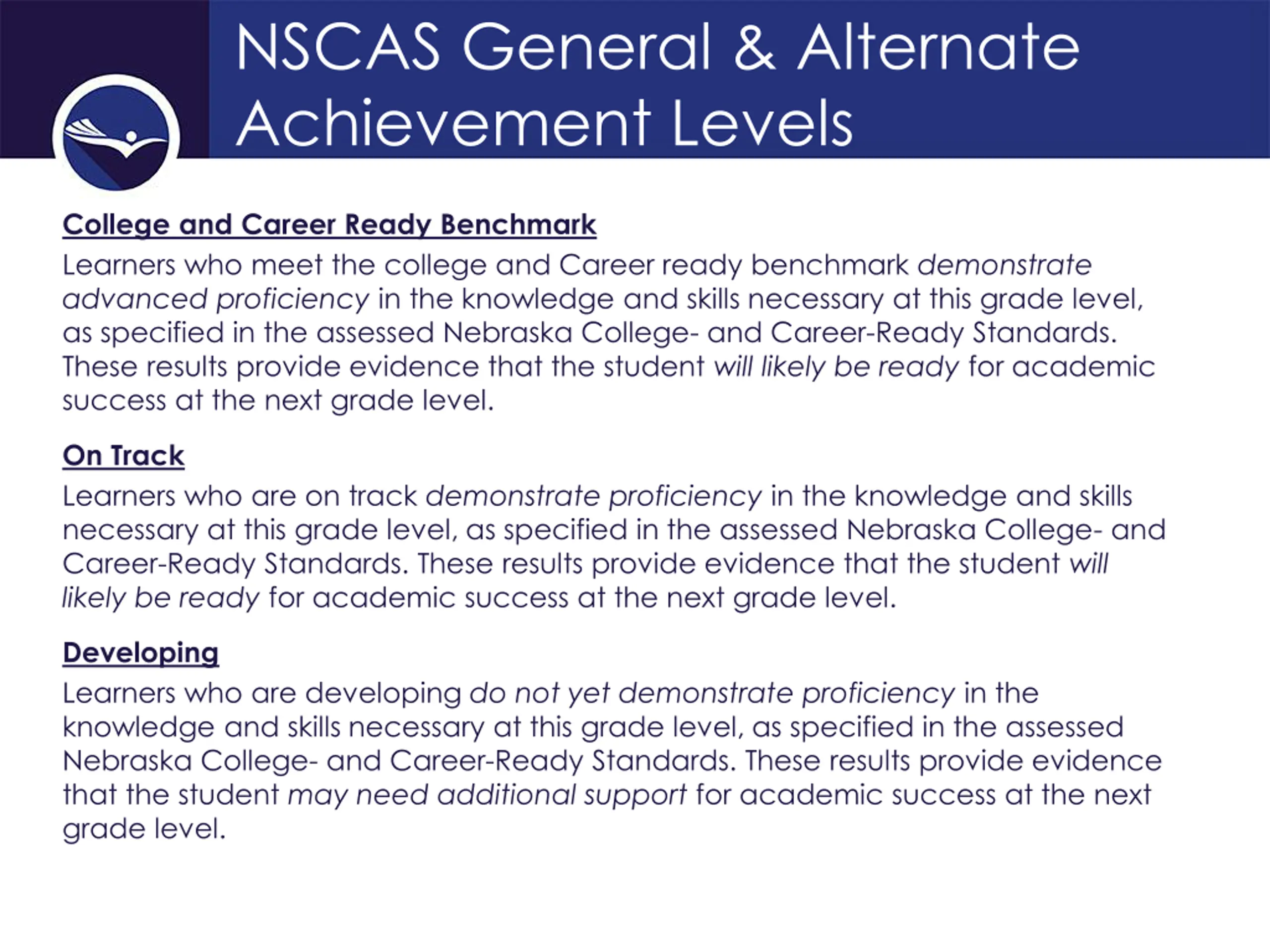 NSCAS General & Alternate Achievement Levels

College and Career Ready Benchmark

Learners who meet the college and Career ready benchmark demonstrate advanced proficiency in the knowledge and skills necessary at this grade level, as specified in the assessed Nebraska College- and Career-Ready Standards. These results provide evidence that the student will likely be ready for academic success at the next grade level.

On Track

Learners who are on track demonstrate proficiency in the knowledge and skills necessary at this grade level, as specified in the assessed Nebraska College- and Career-Ready Standards. These results provide evidence that the student will likely be ready for academic success at the next grade level.

Developing

Learners who are developing do not yet demonstrate proficiency in the knowledge and skills necessary at this grade level, as specified in the assessed Nebraska College- and Career-Ready Standards. These results provide evidence that the student may need additional support for academic success at the next grade level.